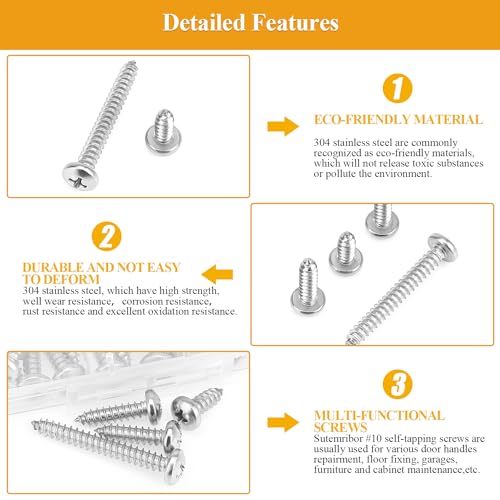 Detailed Features

1

ECO-FRIENDLY MATERIAL

304 stainless steel are commonly recognized as eco-friendly materials, which will not release toxic substances or pollute the environment.

2

DURABLE AND NOT EASY TO DEFORM

304 stainless steel, which have high strength, well wear resistance, corrosion resistance, rust resistance and excellent oxidation resistance.

3

MULTI-FUNCTIONAL SCREWS

Sutemribor #10 self-tapping screws are usually used for various door handles repairment, floor fixing, garages, furniture and cabinet maintenance,etc.